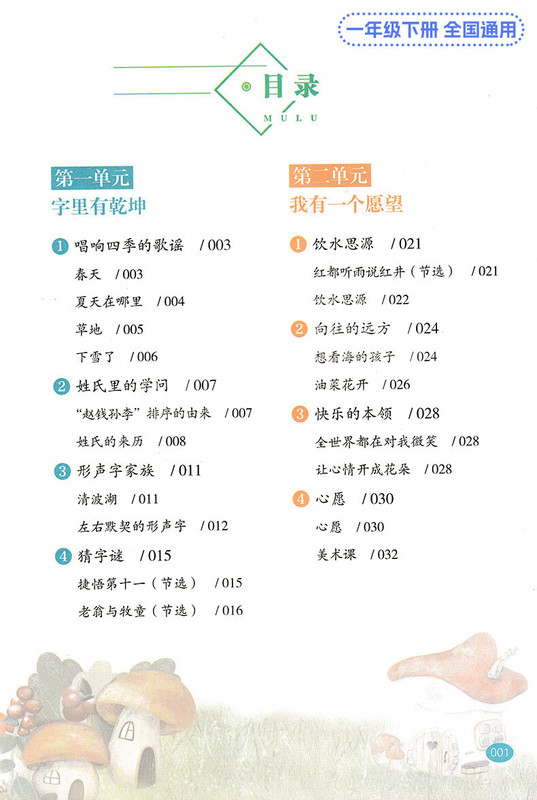 一年级下册 全国通用

目录
MULU

第一单元
字里有乾坤

1 唱响四季的歌谣 /003
春天 /003
夏天在哪里 /004
草地 /005
下雪了 /006

2 姓氏里的学问 /007
“赵钱孙李”排序的由来 /007
姓氏的来历 /008

3 形声字家族 /011
清波湖 /011
左右默契的形声字 /012

4 猜字谜 /015
捷悟第十一（节选） /015
老翁与牧童（节选） /016

第二单元
我有一个愿望

1 饮水思源 /021
红都听雨说红井（节选） /021
饮水思源 /022

2 向往的远方 /024
想看海的孩子 /024
油菜花开 /026

3 快乐的本领 /028
全世界都在对我微笑 /028
让心情开成花朵 /028

4 心愿 /030
心愿 /030
美术课 /032

001